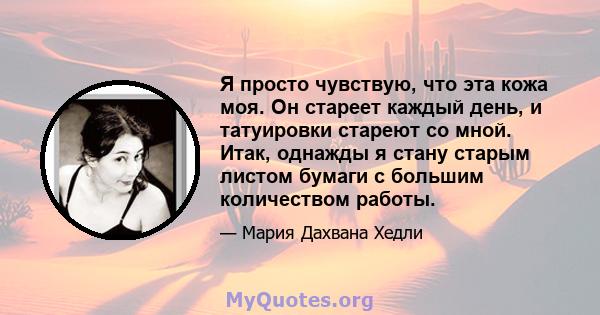 Я просто чувствую, что эта кожа моя. Он стареет каждый день, и татуировки стареют со мной. Итак, однажды я стану старым листом бумаги с большим количеством работы.

— Мария Дахвана Хедли

MyQuotes.org